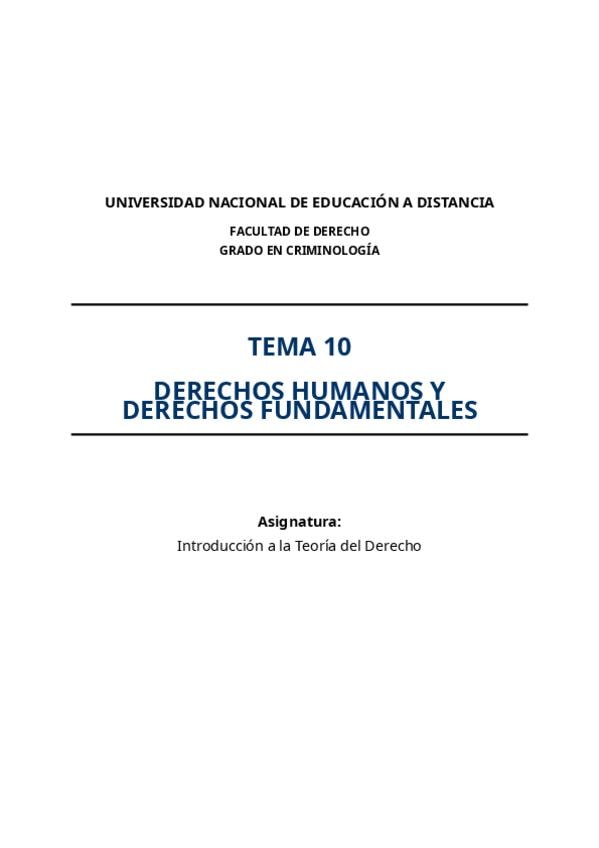 UNIVERSIDAD NACIONAL DE EDUCACIÓN A DISTANCIA

FACULTAD DE DERECHO
GRADO EN CRIMINOLOGÍA

TEMA 10

DERECHOS HUMANOS Y
DERECHOS FUNDAMENTALES

Asignatura:
Introducción a la Teoría del Derecho